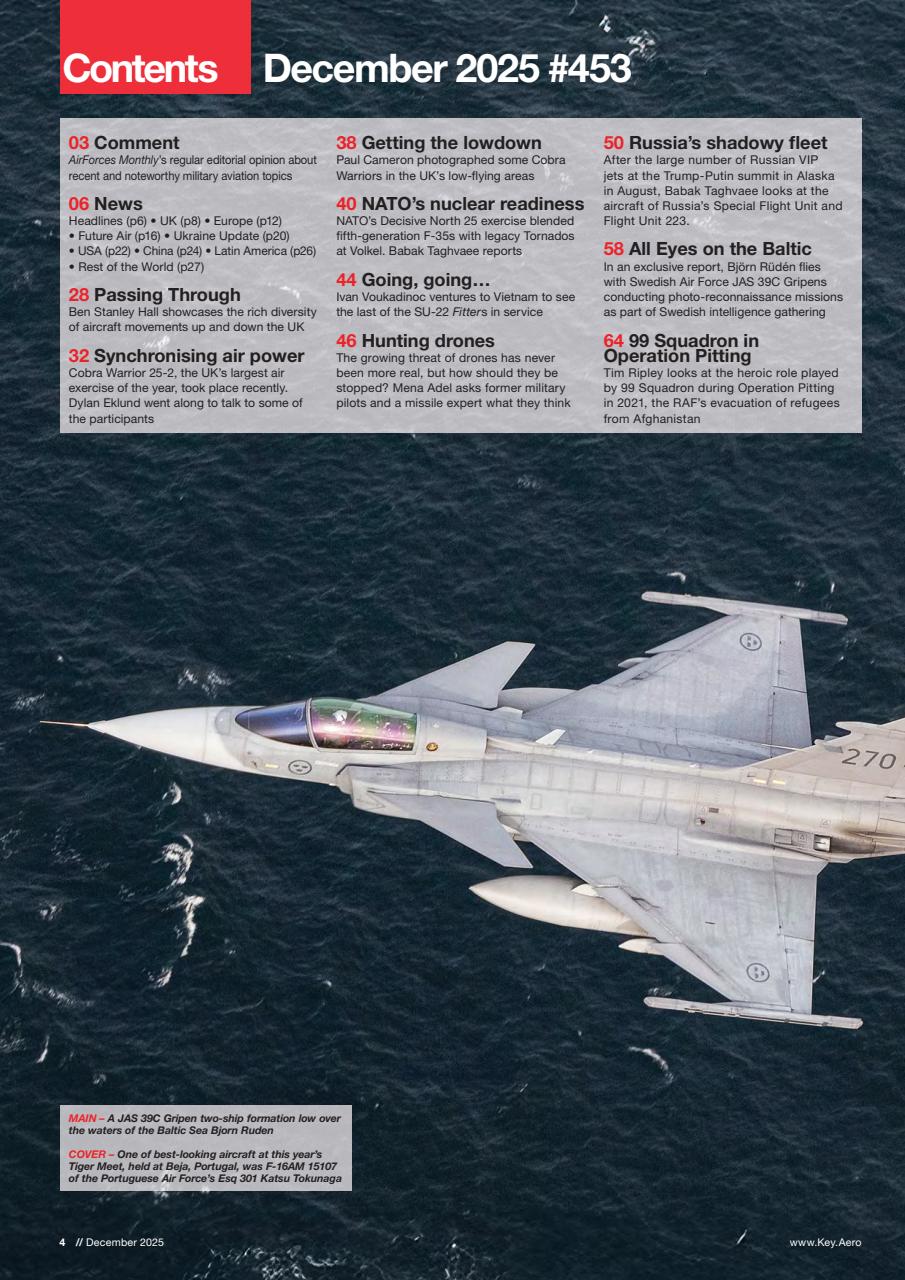 Contents December 2025 #453

03 Comment
AirForces Monthly's regular editorial opinion about recent and noteworthy military aviation topics

06 News
Headlines (p6) • UK (p8) • Europe (p12) • Future Air (p16) • Ukraine Update (p20) • USA (p22) • China (p24) • Latin America (p26) • Rest of the World (p27)

28 Passing Through
Ben Stanley Hall showcases the rich diversity of aircraft movements up and down the UK

32 Synchronising air power
Cobra Warrior 25-2, the UK's largest air exercise of the year, took place recently. Dylan Eklund went along to talk to some of the participants

38 Getting the lowdown
Paul Cameron photographed some Cobra Warriors in the UK's low-flying areas

40 NATO's nuclear readiness
NATO's Decisive North 25 exercise blended fifth-generation F-35s with legacy Tornados at Volkel. Babak Taghvaee reports

44 Going, going…
Ivan Voukadinoc ventures to Vietnam to see the last of the SU-22 Fitters in service

46 Hunting drones
The growing threat of drones has never been more real, but how should they be stopped? Mena Adel asks former military pilots and a missile expert what they think

50 Russia's shadowy fleet
After the large number of Russian VIP jets at the Trump-Putin summit in Alaska in August, Babak Taghvaee looks at the aircraft of Russia's Special Flight Unit and Flight Unit 223.

58 All Eyes on the Baltic
In an exclusive report, Björn Rüdén flies with Swedish Air Force JAS 39C Gripens conducting photo-reconnaissance missions as part of Swedish intelligence gathering

64 99 Squadron in Operation Pitting
Tim Ripley looks at the heroic role played by 99 Squadron during Operation Pitting in 2021, the RAF's evacuation of refugees from Afghanistan

270

MAIN – A JAS 39C Gripen two-ship formation low over the waters of the Baltic Sea Bjorn Ruden

COVER – One of best-looking aircraft at this year's Tiger Meet, held at Beja, Portugal, was F-16AM 15107 of the Portuguese Air Force's Esq 301 Katsu Tokunaga

4 // December 2025

www.Key.Aero